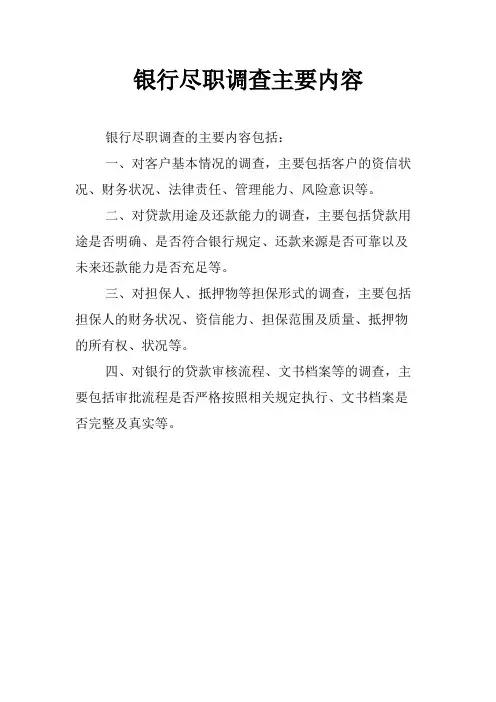 银行尽职调查主要内容

银行尽职调查的主要内容包括：

一、对客户基本情况的调查，主要包括客户的资信状况、财务状况、法律责任、管理能力、风险意识等。

二、对贷款用途及还款能力的调查，主要包括贷款用途是否明确、是否符合银行规定、还款来源是否可靠以及未来还款能力是否充足等。

三、对担保人、抵押物等担保形式的调查，主要包括担保人的财务状况、资信能力、担保范围及质量、抵押物的所有权、状况等。

四、对银行的贷款审核流程、文书档案等的调查，主要包括审批流程是否严格按照相关规定执行、文书档案是否完整及真实等。